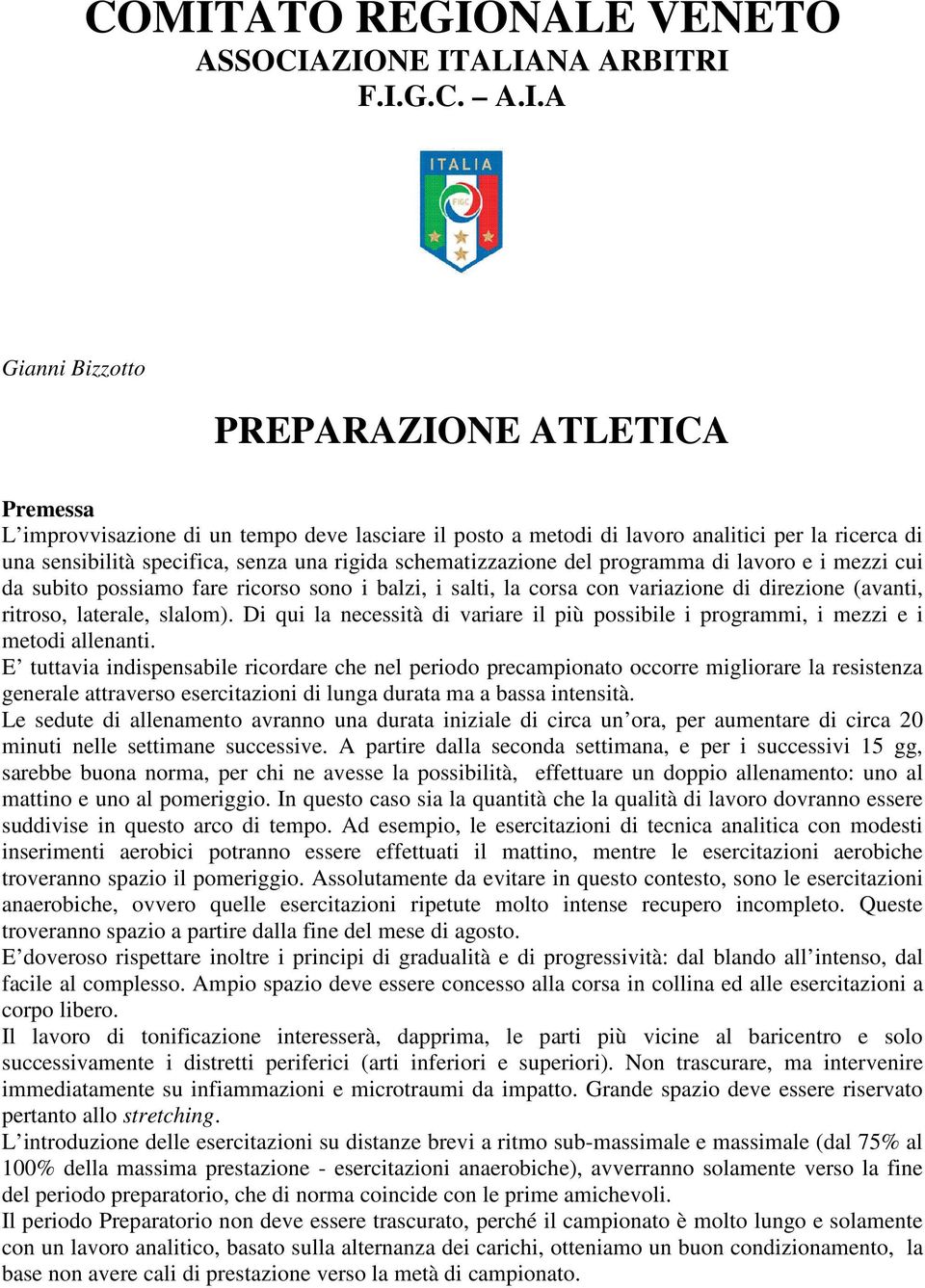 COMITATO REGIONALE VENETO
ASSOCIAZIONE ITALIANA ARBITRI
F.I.G.C. – A.I.A

ITALIA
FIGC

Gianni Bizzotto

PREPARAZIONE ATLETICA

Premessa
L’improvvisazione di un tempo deve lasciare il posto a metodi di lavoro analitici per la ricerca di una sensibilità specifica, senza una rigida schematizzazione del programma di lavoro e i mezzi cui da subito possiamo fare ricorso sono i balzi, i salti, la corsa con variazione di direzione (avanti, ritroso, laterale, slalom). Di qui la necessità di variare il più possibile i programmi, i mezzi e i metodi allenanti.
E’ tuttavia indispensabile ricordare che nel periodo precampionato occorre migliorare la resistenza generale attraverso esercitazioni di lunga durata ma a bassa intensità.
Le sedute di allenamento avranno una durata iniziale di circa un’ora, per aumentare di circa 20 minuti nelle settimane successive. A partire dalla seconda settimana, e per i successivi 15 gg, sarebbe buona norma, per chi ne avesse la possibilità, effettuare un doppio allenamento: uno al mattino e uno al pomeriggio. In questo caso sia la quantità che la qualità di lavoro dovranno essere suddivise in questo arco di tempo. Ad esempio, le esercitazioni di tecnica analitica con modesti inserimenti aerobici potranno essere effettuati il mattino, mentre le esercitazioni aerobiche troveranno spazio il pomeriggio. Assolutamente da evitare in questo contesto, sono le esercitazioni anaerobiche, ovvero quelle esercitazioni ripetute molto intense recupero incompleto. Queste troveranno spazio a partire dalla fine del mese di agosto.
E’doveroso rispettare inoltre i principi di gradualità e di progressività: dal blando all’intenso, dal facile al complesso. Ampio spazio deve essere concesso alla corsa in collina ed alle esercitazioni a corpo libero.
Il lavoro di tonificazione interesserà, dapprima, le parti più vicine al baricentro e solo successivamente i distretti periferici (arti inferiori e superiori). Non trascurare, ma intervenire immediatamente su infiammazioni e microtraumi da impatto. Grande spazio deve essere riservato pertanto allo stretching.
L’introduzione delle esercitazioni su distanze brevi a ritmo sub-massimale e massimale (dal 75% al 100% della massima prestazione - esercitazioni anaerobiche), avverranno solamente verso la fine del periodo preparatorio, che di norma coincide con le prime amichevoli.
Il periodo Preparatorio non deve essere trascurato, perché il campionato è molto lungo e solamente con un lavoro analitico, basato sulla alternanza dei carichi, otteniamo un buon condizionamento, la base non avere cali di prestazione verso la metà di campionato.